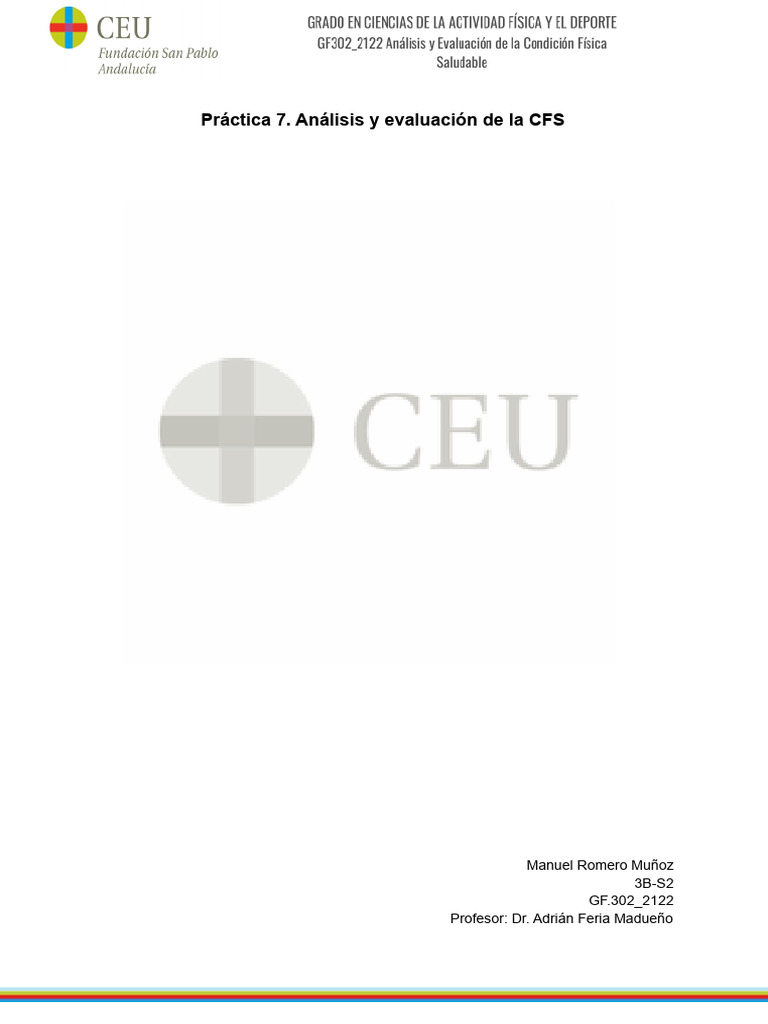 CEU
Fundación San Pablo
Andalucía

GRADO EN CIENCIAS DE LA ACTIVIDAD FÍSICA Y EL DEPORTE
GF302_2122 Análisis y Evaluación de la Condición Física Saludable

Práctica 7. Análisis y evaluación de la CFS

CEU

Manuel Romero Muñoz
3B-S2
GF.302_2122
Profesor: Dr. Adrián Feria Madueño